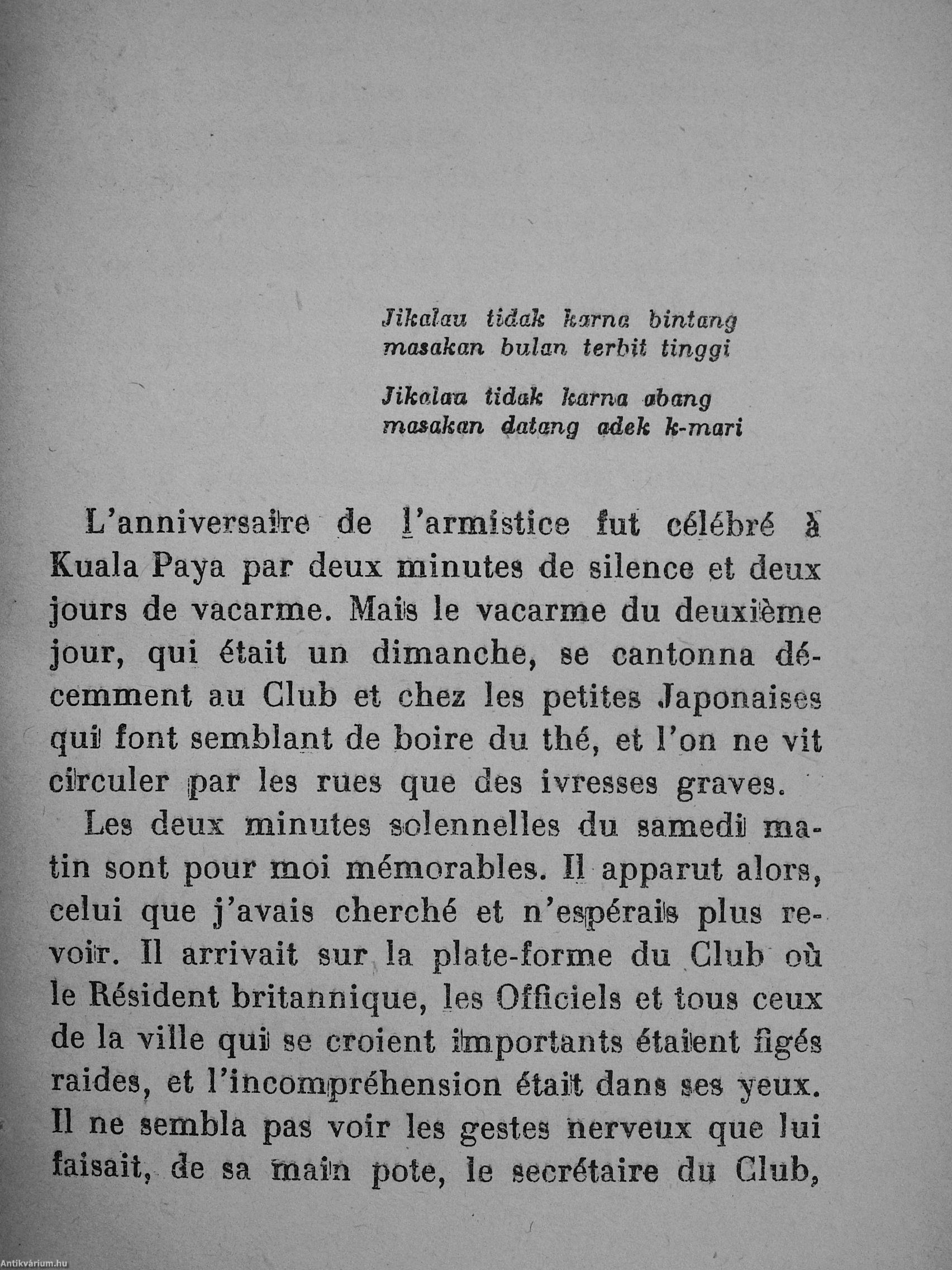 Jikalau tidak karna bintang
masakan bulan terbit tinggi

Jikalau tidak karna abang
masakan datang adek k-mari

L'anniversaire de l'armistice fut célébré à Kuala Paya par deux minutes de silence et deux jours de vacarme. Mais le vacarme du deuxième jour, qui était un dimanche, se cantonna décemment au Club et chez les petites Japonaises qui font semblant de boire du thé, et l'on ne vit circuler par les rues que des ivresses graves.

Les deux minutes solennelles du samedi matin sont pour moi mémorables. Il apparut alors, celui que j'avais cherché et n'espérais plus revoir. Il arrivait sur la plate-forme du Club où le Résident britannique, les Officiels et tous ceux de la ville qui se croient importants étaient figés raides, et l'incompréhension était dans ses yeux. Il ne sembla pas voir les gestes nerveux que lui faisait, de sa main pote, le secrétaire du Club,

Antikvárium.hu